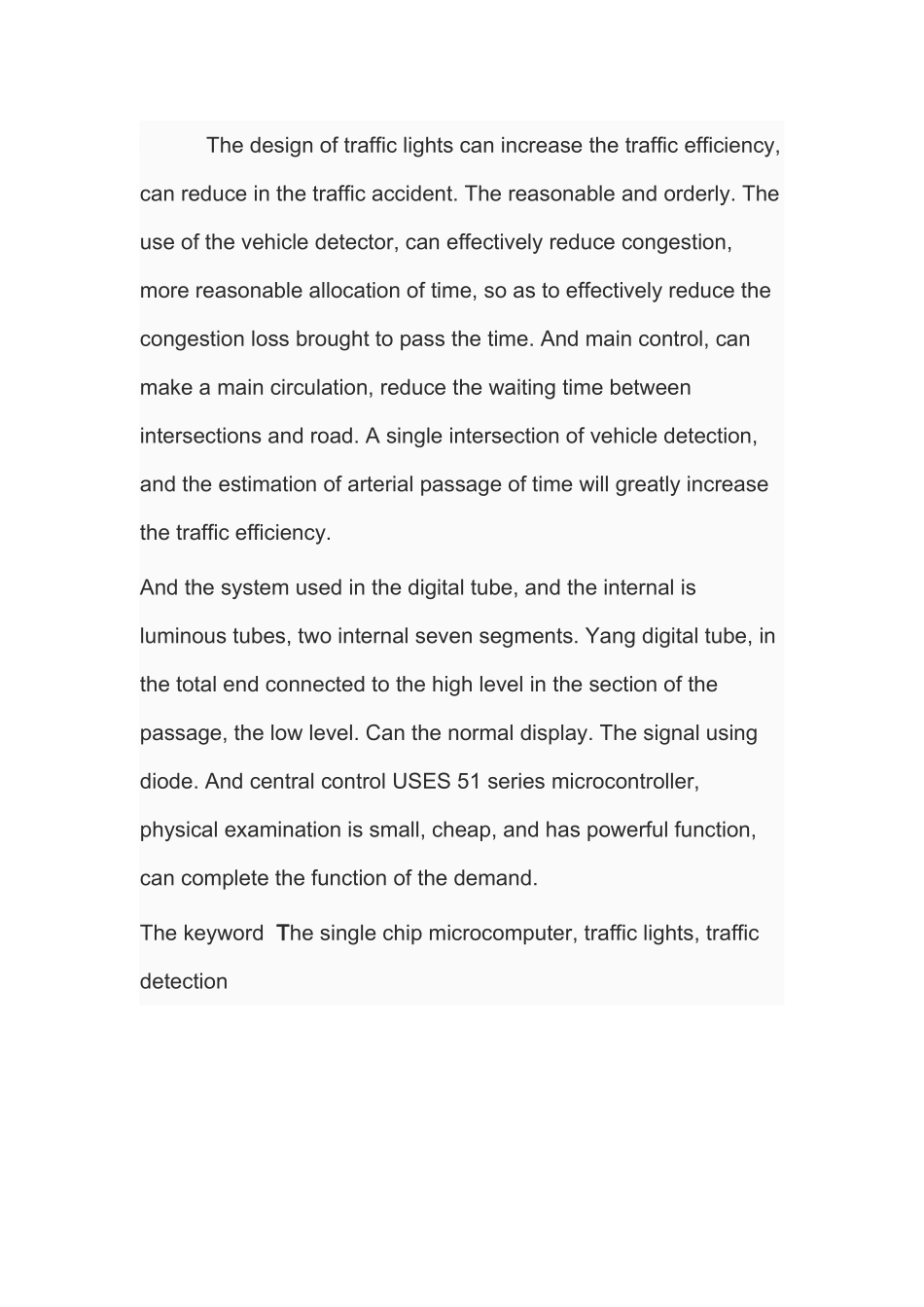 The design of traffic lights can increase the traffic efficiency, can reduce in the traffic accident. The reasonable and orderly. The use of the vehicle detector, can effectively reduce congestion, more reasonable allocation of time, so as to effectively reduce the congestion loss brought to pass the time. And main control, can make a main circulation, reduce the waiting time between intersections and road. A single intersection of vehicle detection, and the estimation of arterial passage of time will greatly increase the traffic efficiency.

And the system used in the digital tube, and the internal is luminous tubes, two internal seven segments. Yang digital tube, in the total end connected to the high level in the section of the passage, the low level. Can the normal display. The signal using diode. And central control USES 51 series microcontroller, physical examination is small, cheap, and has powerful function, can complete the function of the demand.

The keyword The single chip microcomputer, traffic lights, traffic detection